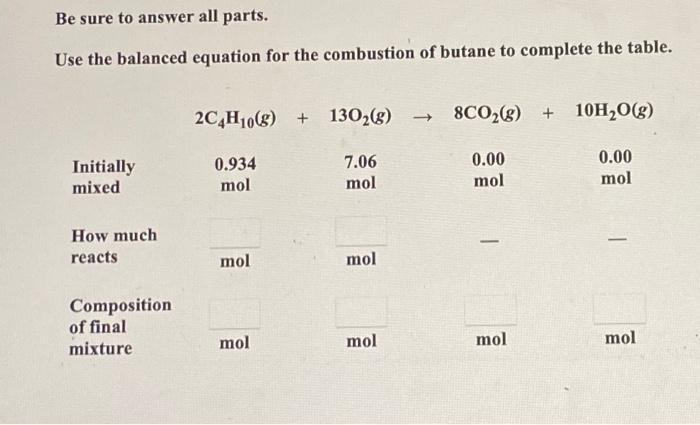 Be sure to answer all parts.

Use the balanced equation for the combustion of butane to complete the table.

| | $2C_4H_{10}(g)$ + | $13O_2(g)$ → | $8CO_2(g)$ + | $10H_2O(g)$ |
|---|---|---|---|---|
| Initially mixed | 0.934 mol | 7.06 mol | 0.00 mol | 0.00 mol |
| How much reacts | mol | mol | — | — |
| Composition of final mixture | mol | mol | mol | mol |